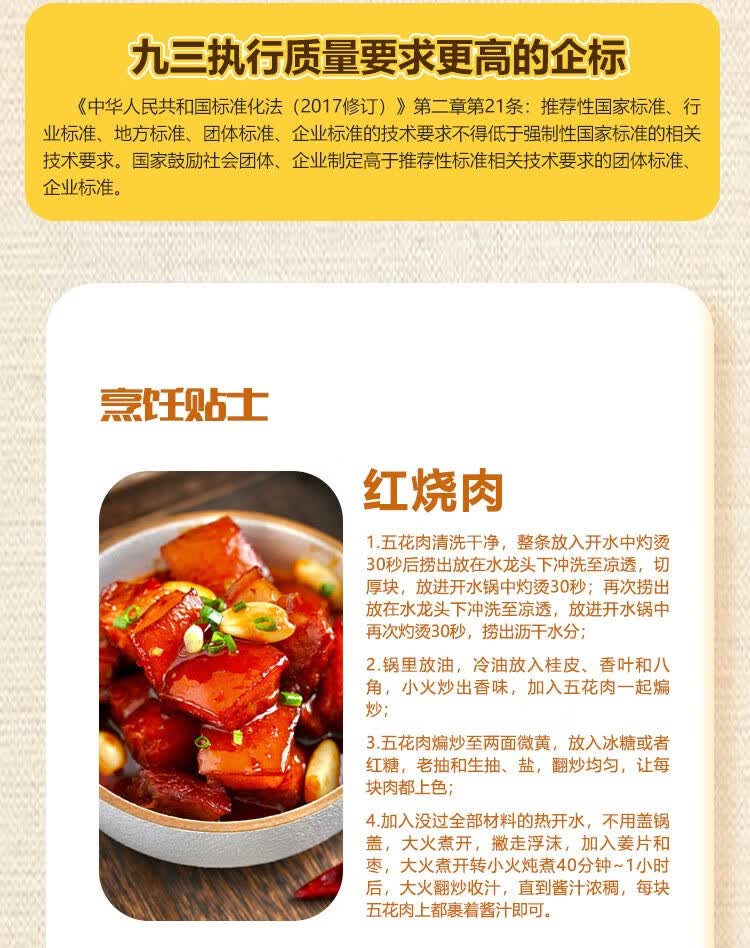 九三执行质量要求更高的企标

《中华人民共和国标准化法（2017修订）》第二章第21条：推荐性国家标准、行业标准、地方标准、团体标准、企业标准的技术要求不得低于强制性国家标准的相关技术要求。国家鼓励社会团体、企业制定高于推荐性标准相关技术要求的团体标准、企业标准。

烹饪贴士

红烧肉

1.五花肉清洗干净，整条放入开水中灼烫30秒后捞出放在水龙头下冲洗至凉透，切厚块，放进开水锅中灼烫30秒；再次捞出放在水龙头下冲洗至凉透，放进开水锅中再次灼烫30秒，捞出沥干水分；

2.锅里放油，冷油放入桂皮、香叶和八角，小火炒出香味，加入五花肉一起煸炒；

3.五花肉煸炒至两面微黄，放入冰糖或者红糖，老抽和生抽、盐，翻炒均匀，让每块肉都上色；

4.加入没过全部材料的热开水，不用盖锅盖，大火煮开，撇走浮沫，加入姜片和枣，大火煮开转小火炖煮40分钟~1小时后，大火翻炒收汁，直到酱汁浓稠，每块五花肉上都裹着酱汁即可。